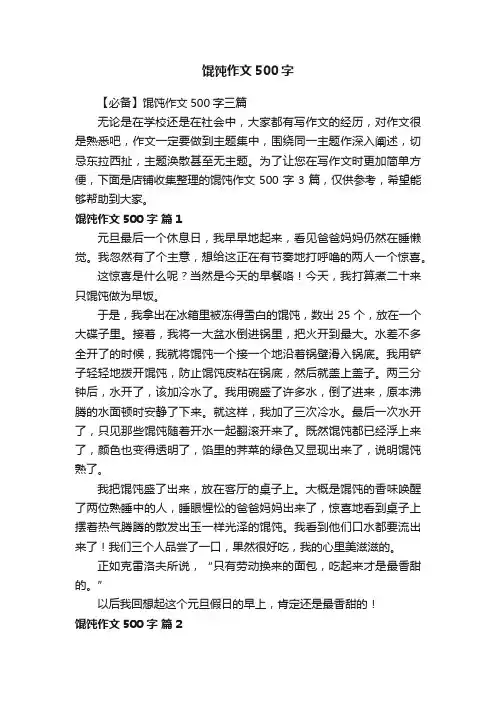 馄饨作文 500 字

【必备】馄饨作文 500 字三篇

无论是在学校还是在社会中，大家都有写作文的经历，对作文很是熟悉吧，作文一定要做到主题集中，围绕同一主题作深入阐述，切忌东拉西扯，主题涣散甚至无主题。为了让您在写作文时更加简单方便，下面是店铺收集整理的馄饨作文 500 字 3 篇，仅供参考，希望能够帮助到大家。

馄饨作文 500 字 篇 1

元旦最后一个休息日，我早早地起来，看见爸爸妈妈仍然在睡懒觉。我忽然有了个主意，想给这正在有节奏地打呼噜的两人一个惊喜。

这惊喜是什么呢？当然是今天的早餐咯！今天，我打算煮二十来只馄饨做为早饭。

于是，我拿出在冰箱里被冻得雪白的馄饨，数出 25 个，放在一个大碟子里。接着，我将一大盆水倒进锅里，把火开到最大。水差不多全开了的时候，我就将馄饨一个接一个地沿着锅壁滑入锅底。我用铲子轻轻地拨开馄饨，防止馄饨皮粘在锅底，然后就盖上盖子。两三分钟后，水开了，该加冷水了。我用碗盛了许多水，倒了进来，原本沸腾的水面顿时安静了下来。就这样，我加了三次冷水。最后一次水开了，只见那些馄饨随着开水一起翻滚开来了。既然馄饨都已经浮上来了，颜色也变得透明了，馅里的荠菜的绿色又显现出来了，说明馄饨熟了。

我把馄饨盛了出来，放在客厅的桌子上。大概是馄饨的香味唤醒了两位熟睡中的人，睡眼惺忪的爸爸妈妈出来了，惊喜地看到桌子上摆着热气腾腾的散发出玉一样光泽的馄饨。我看到他们口水都要流出来了！我们三个人品尝了一口，果然很好吃，我的心里美滋滋的。

正如克雷洛夫所说，“只有劳动换来的面包，吃起来才是最香甜的。”

以后我回想起这个元旦假日的早上，肯定还是最香甜的！

馄饨作文 500 字 篇 2